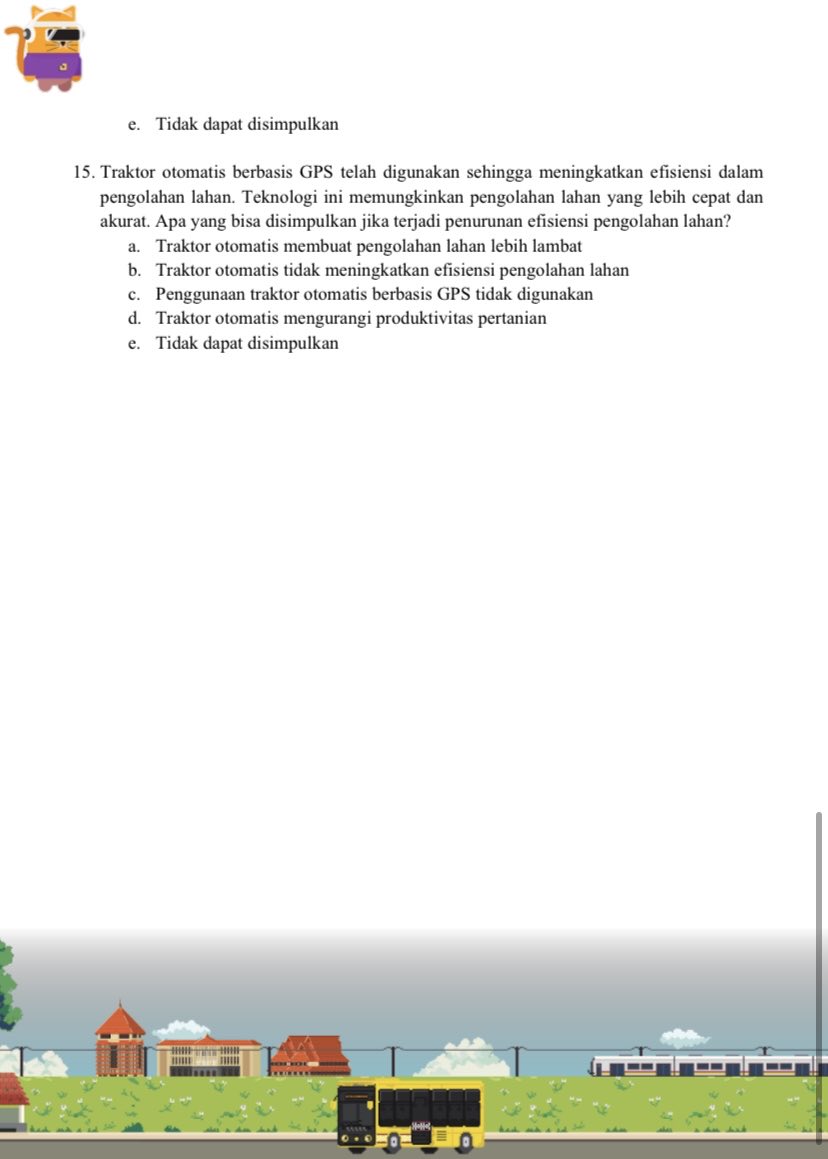 e. Tidak dapat disimpulkan

15. Traktor otomatis berbasis GPS telah digunakan sehingga meningkatkan efisiensi dalam pengolahan lahan. Teknologi ini memungkinkan pengolahan lahan yang lebih cepat dan akurat. Apa yang bisa disimpulkan jika terjadi penurunan efisiensi pengolahan lahan?
a. Traktor otomatis membuat pengolahan lahan lebih lambat
b. Traktor otomatis tidak meningkatkan efisiensi pengolahan lahan
c. Penggunaan traktor otomatis berbasis GPS tidak digunakan
d. Traktor otomatis mengurangi produktivitas pertanian
e. Tidak dapat disimpulkan